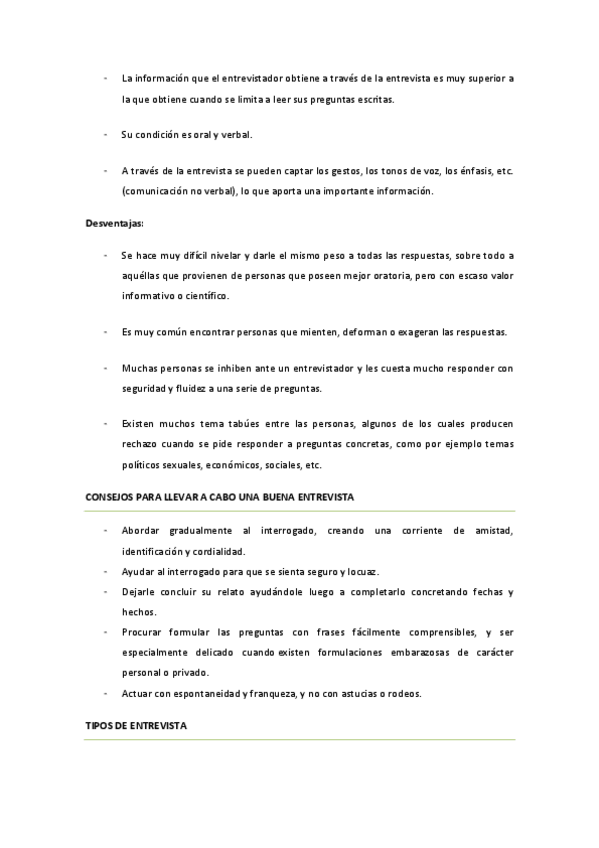 - La información que el entrevistador obtiene a través de la entrevista es muy superior a la que obtiene cuando se limita a leer sus preguntas escritas.

- Su condición es oral y verbal.

- A través de la entrevista se pueden captar los gestos, los tonos de voz, los énfasis, etc. (comunicación no verbal), lo que aporta una importante información.

Desventajas:

- Se hace muy difícil nivelar y darle el mismo peso a todas las respuestas, sobre todo a aquéllas que provienen de personas que poseen mejor oratoria, pero con escaso valor informativo o científico.

- Es muy común encontrar personas que mienten, deforman o exageran las respuestas.

- Muchas personas se inhiben ante un entrevistador y les cuesta mucho responder con seguridad y fluidez a una serie de preguntas.

- Existen muchos tema tabúes entre las personas, algunos de los cuales producen rechazo cuando se pide responder a preguntas concretas, como por ejemplo temas políticos sexuales, económicos, sociales, etc.

CONSEJOS PARA LLEVAR A CABO UNA BUENA ENTREVISTA

- Abordar gradualmente al interrogado, creando una corriente de amistad, identificación y cordialidad.
- Ayudar al interrogado para que se sienta seguro y locuaz.
- Dejarle concluir su relato ayudándole luego a completarlo concretando fechas y hechos.
- Procurar formular las preguntas con frases fácilmente comprensibles, y ser especialmente delicado cuando existen formulaciones embarazosas de carácter personal o privado.
- Actuar con espontaneidad y franqueza, y no con astucias o rodeos.

TIPOS DE ENTREVISTA